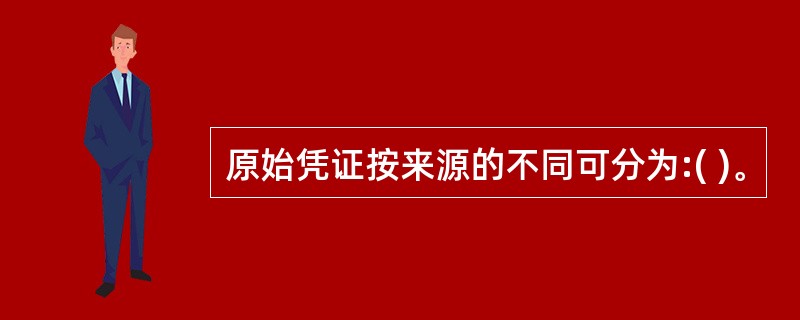 原始凭证按来源的不同可分为:( )。